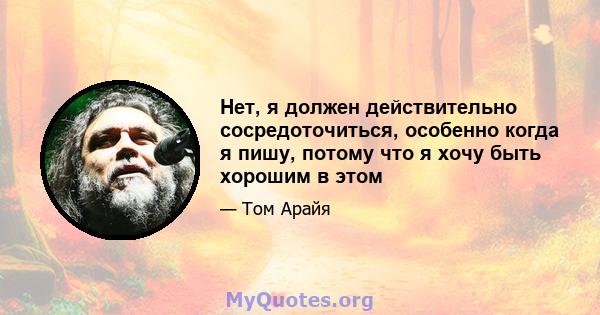 Нет, я должен действительно сосредоточиться, особенно когда я пишу, потому что я хочу быть хорошим в этом

— Том Арайя

MyQuotes.org